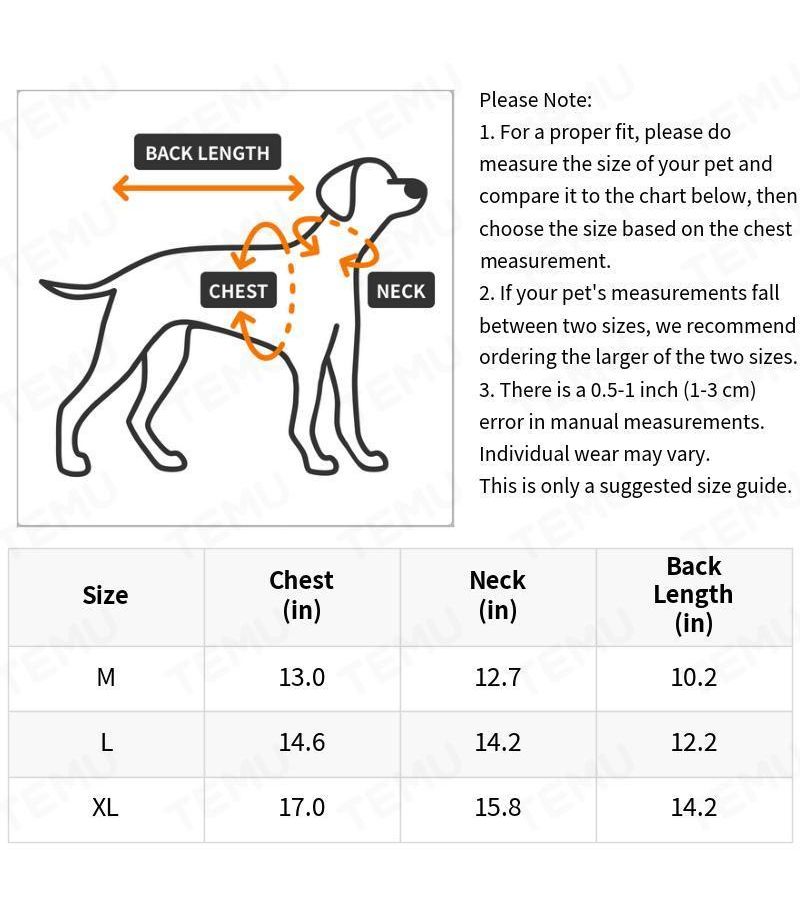 BACK LENGTH

CHEST

NECK

Please Note:
1. For a proper fit, please do measure the size of your pet and compare it to the chart below, then choose the size based on the chest measurement.
2. If your pet's measurements fall between two sizes, we recommend ordering the larger of the two sizes.
3. There is a 0.5-1 inch (1-3 cm) error in manual measurements. Individual wear may vary.
This is only a suggested size guide.

| Size | Chest (in) | Neck (in) | Back Length (in) |
|---|---|---|---|
| M | 13.0 | 12.7 | 10.2 |
| L | 14.6 | 14.2 | 12.2 |
| XL | 17.0 | 15.8 | 14.2 |

TEMU